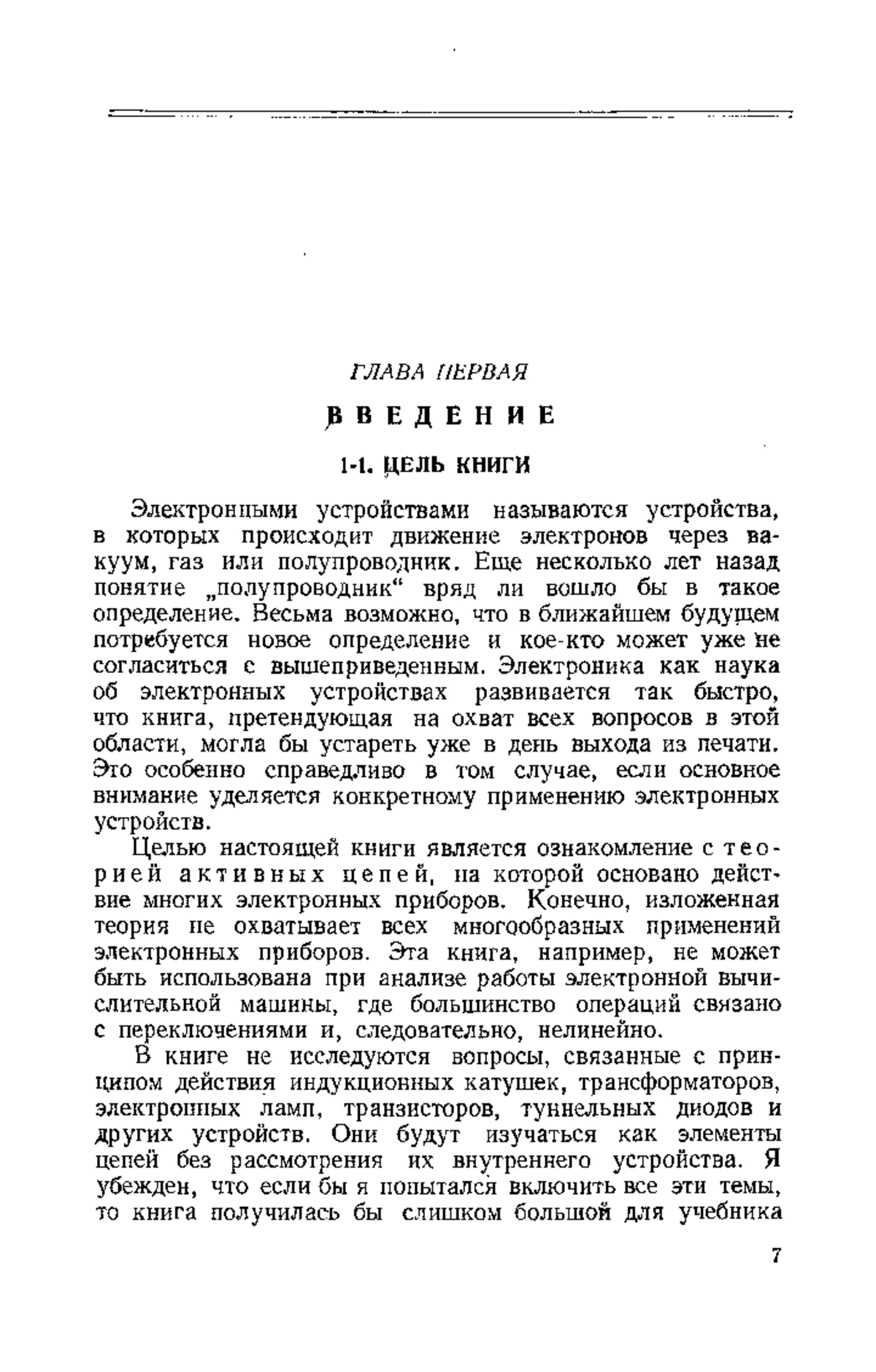 ГЛАВА ПЕРВАЯ

ВВЕДЕНИЕ

1-1. ЦЕЛЬ КНИГИ

Электронными устройствами называются устройства, в которых происходит движение электронов через вакуум, газ или полупроводник. Еще несколько лет назад понятие „полупроводник“ вряд ли вошло бы в такое определение. Весьма возможно, что в ближайшем будущем потребуется новое определение и кое-кто может уже не согласиться с вышеприведенным. Электроника как наука об электронных устройствах развивается так быстро, что книга, претендующая на охват всех вопросов в этой области, могла бы устареть уже в день выхода из печати. Это особенно справедливо в том случае, если основное внимание уделяется конкретному применению электронных устройств.

Целью настоящей книги является ознакомление с теорией активных цепей, на которой основано действие многих электронных приборов. Конечно, изложенная теория не охватывает всех многообразных применений электронных приборов. Эта книга, например, не может быть использована при анализе работы электронной вычислительной машины, где большинство операций связано с переключениями и, следовательно, нелинейно.

В книге не исследуются вопросы, связанные с принципом действия индукционных катушек, трансформаторов, электронных ламп, транзисторов, туннельных диодов и других устройств. Они будут изучаться как элементы цепей без рассмотрения их внутреннего устройства. Я убежден, что если бы я попытался включить все эти темы, то книга получилась бы слишком большой для учебника

7